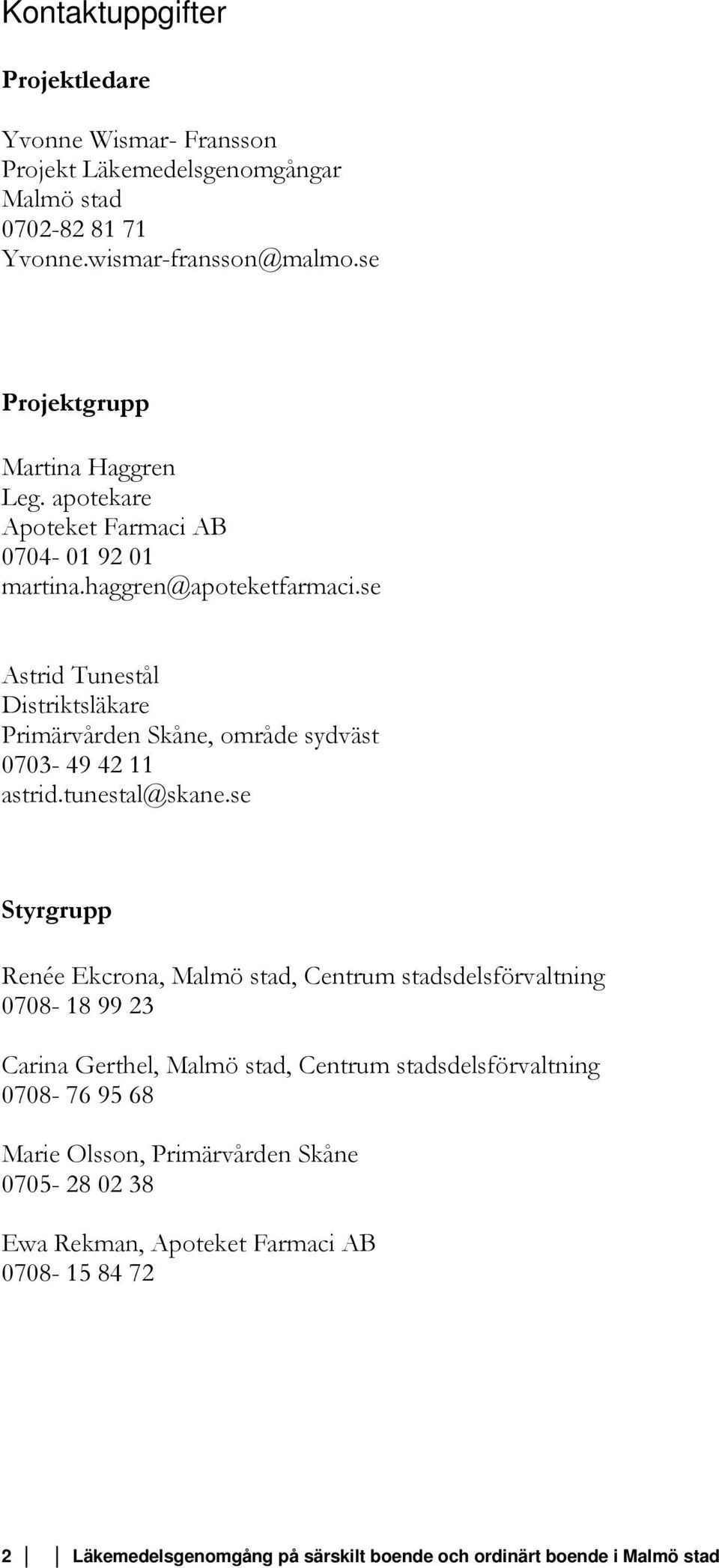 Kontaktuppgifter

Projektledare

Yvonne Wismar- Fransson
Projekt Läkemedelsgenomgångar
Malmö stad
0702-82 81 71
Yvonne.wismar-fransson@malmo.se

Projektgrupp

Martina Haggren
Leg. apotekare
Apoteket Farmaci AB
0704- 01 92 01
martina.haggren@apoteketfarmaci.se

Astrid Tunestål
Distriktsläkare
Primärvården Skåne, område sydväst
0703- 49 42 11
astrid.tunestal@skane.se

Styrgrupp

Renée Ekcrona, Malmö stad, Centrum stadsdelsförvaltning
0708- 18 99 23

Carina Gerthel, Malmö stad, Centrum stadsdelsförvaltning
0708- 76 95 68

Marie Olsson, Primärvården Skåne
0705- 28 02 38

Ewa Rekman, Apoteket Farmaci AB
0708- 15 84 72

2 Läkemedelsgenomgång på särskilt boende och ordinärt boende i Malmö stad